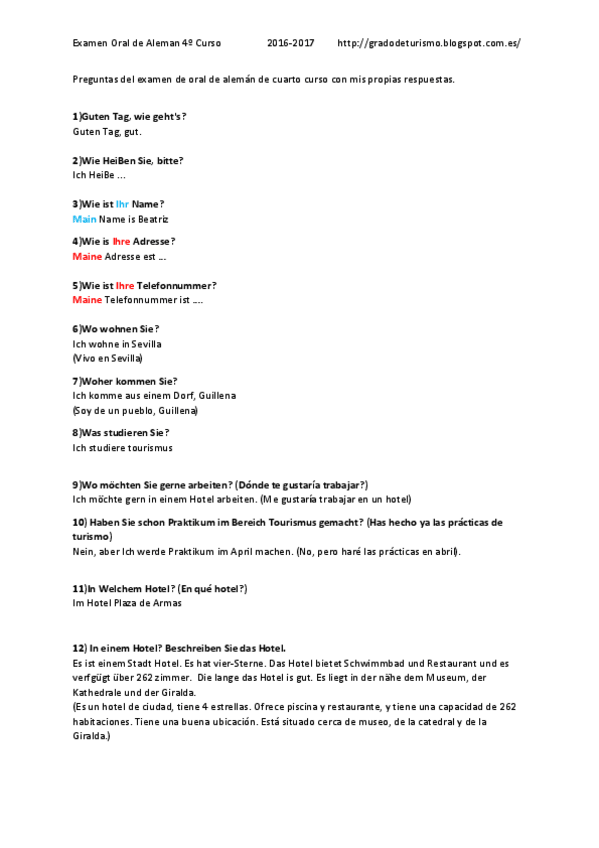 Examen Oral de Aleman 4º Curso 2016-2017 http://gradodeturismo.blogspot.com.es/

Preguntas del examen de oral de alemán de cuarto curso con mis propias respuestas.

1)Guten Tag, wie geht's?
Guten Tag, gut.

2)Wie HeiBen Sie, bitte?
Ich HeiBe ...

3)Wie ist Ihr Name?
Main Name is Beatriz

4)Wie is Ihre Adresse?
Maine Adresse est ...

5)Wie ist Ihre Telefonnummer?
Maine Telefonnummer ist ....

6)Wo wohnen Sie?
Ich wohne in Sevilla
(Vivo en Sevilla)

7)Woher kommen Sie?
Ich komme aus einem Dorf, Guillena
(Soy de un pueblo, Guillena)

8)Was studieren Sie?
Ich studiere tourismus

9)Wo möchten Sie gerne arbeiten? (Dónde te gustaría trabajar?)
Ich möchte gern in einem Hotel arbeiten. (Me gustaría trabajar en un hotel)

10) Haben Sie schon Praktikum im Bereich Tourismus gemacht? (Has hecho ya las prácticas de turismo)
Nein, aber Ich werde Praktikum im April machen. (No, pero haré las prácticas en abril).

11)In Welchem Hotel? (En qué hotel?)
Im Hotel Plaza de Armas

12) In einem Hotel? Beschreiben Sie das Hotel.
Es ist einem Stadt Hotel. Es hat vier-Sterne. Das Hotel bietet Schwimmbad und Restaurant und es verfgügt über 262 zimmer. Die lange das Hotel is gut. Es liegt in der nähe dem Museum, der Kathedrale und der Giralda.
(Es un hotel de ciudad, tiene 4 estrellas. Ofrece piscina y restaurante, y tiene una capacidad de 262 habitaciones. Tiene una buena ubicación. Está situado cerca de museo, de la catedral y de la Giralda.)